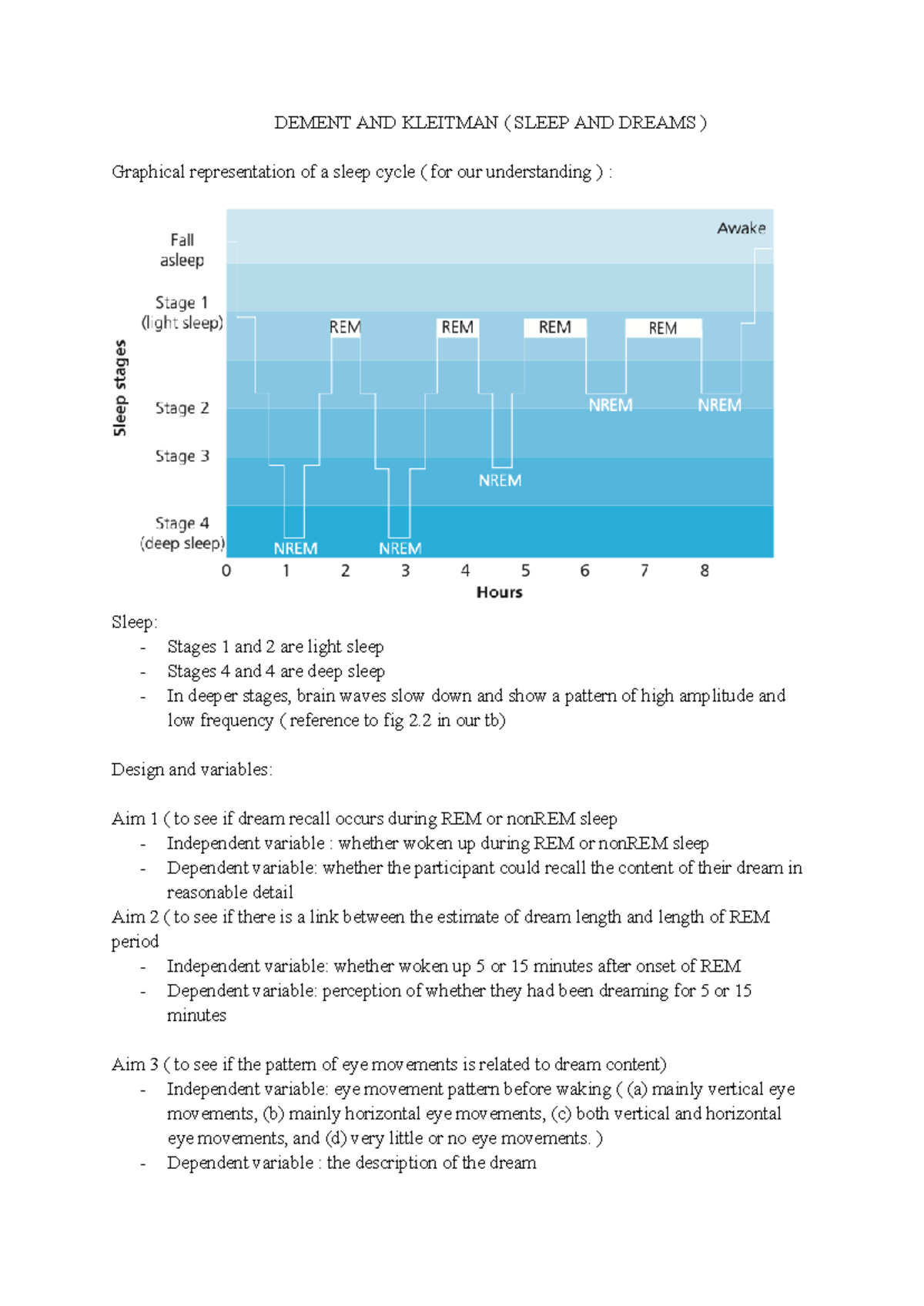 DEMENT AND KLEITMAN ( SLEEP AND DREAMS )

Graphical representation of a sleep cycle ( for our understanding ) :

Sleep stages

Fall asleep

Stage 1 (light sleep)

Stage 2

Stage 3

Stage 4 (deep sleep)

Awake

REM REM REM REM

NREM NREM NREM NREM NREM

0 1 2 3 4 5 6 7 8

Hours

Sleep:
- Stages 1 and 2 are light sleep
- Stages 4 and 4 are deep sleep
- In deeper stages, brain waves slow down and show a pattern of high amplitude and low frequency ( reference to fig 2.2 in our tb)

Design and variables:

Aim 1 ( to see if dream recall occurs during REM or nonREM sleep
- Independent variable : whether woken up during REM or nonREM sleep
- Dependent variable: whether the participant could recall the content of their dream in reasonable detail

Aim 2 ( to see if there is a link between the estimate of dream length and length of REM period
- Independent variable: whether woken up 5 or 15 minutes after onset of REM
- Dependent variable: perception of whether they had been dreaming for 5 or 15 minutes

Aim 3 ( to see if the pattern of eye movements is related to dream content)
- Independent variable: eye movement pattern before waking ( (a) mainly vertical eye movements, (b) mainly horizontal eye movements, (c) both vertical and horizontal eye movements, and (d) very little or no eye movements. )
- Dependent variable : the description of the dream